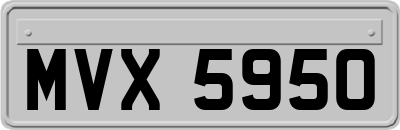 MVX 5950